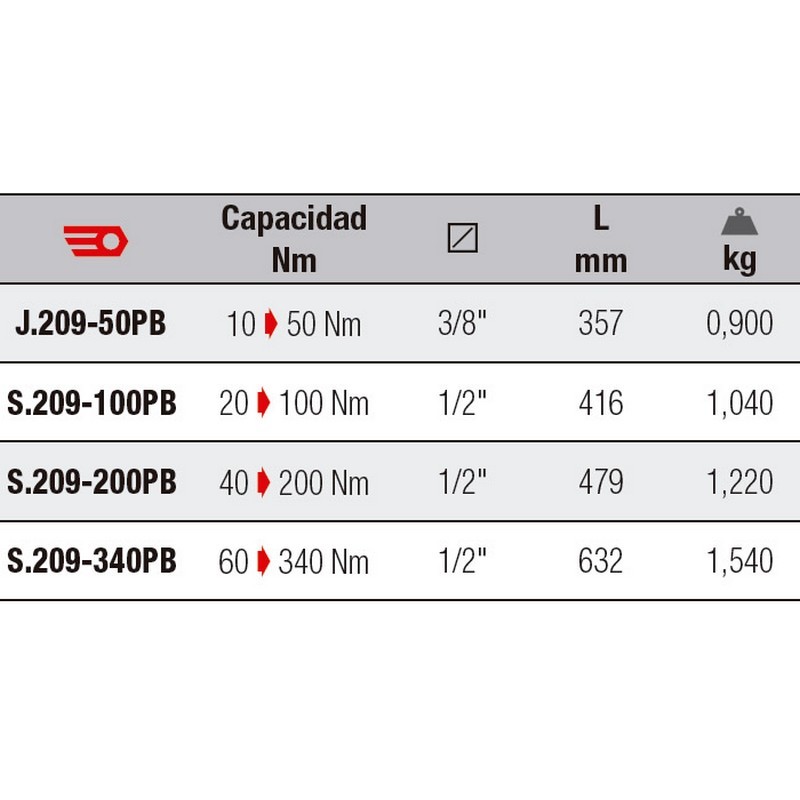 |  | Capacidad Nm |  | L mm | kg |
|---|---|---|---|---|
| J.209-50PB | 10 ➧ 50 Nm | 3/8" | 357 | 0,900 |
| S.209-100PB | 20 ➧ 100 Nm | 1/2" | 416 | 1,040 |
| S.209-200PB | 40 ➧ 200 Nm | 1/2" | 479 | 1,220 |
| S.209-340PB | 60 ➧ 340 Nm | 1/2" | 632 | 1,540 |